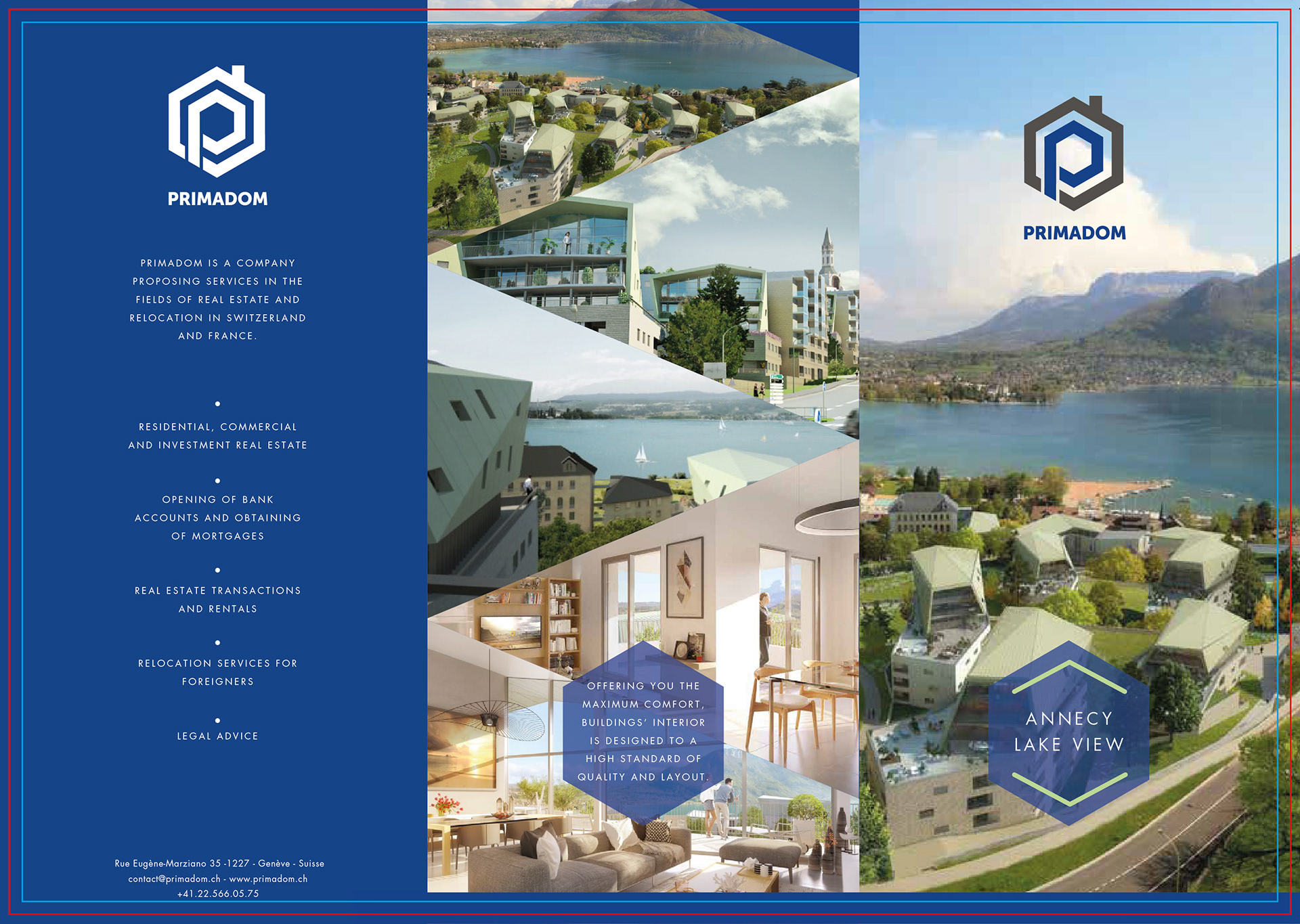 PRIMADOM

PRIMADOM IS A COMPANY PROPOSING SERVICES IN THE FIELDS OF REAL ESTATE AND RELOCATION IN SWITZERLAND AND FRANCE.

•

RESIDENTIAL, COMMERCIAL AND INVESTMENT REAL ESTATE

•

OPENING OF BANK ACCOUNTS AND OBTAINING OF MORTGAGES

•

REAL ESTATE TRANSACTIONS AND RENTALS

•

RELOCATION SERVICES FOR FOREIGNERS

•

LEGAL ADVICE

Rue Eugène-Marziano 35 -1227 - Genève - Suisse
contact@primadom.ch - www.primadom.ch
+41.22.566.05.75

OFFERING YOU THE MAXIMUM COMFORT, BUILDINGS' INTERIOR IS DESIGNED TO A HIGH STANDARD OF QUALITY AND LAYOUT.

PRIMADOM

ANNECY
LAKE VIEW